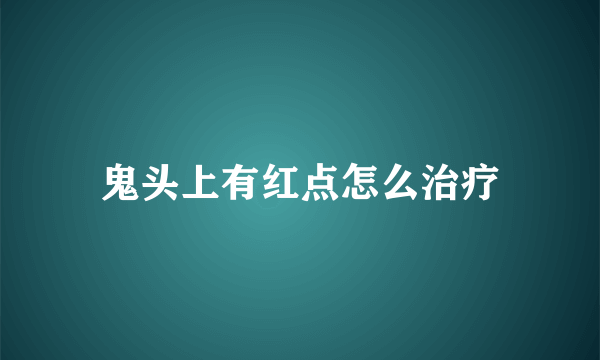 鬼头上有红点怎么治疗